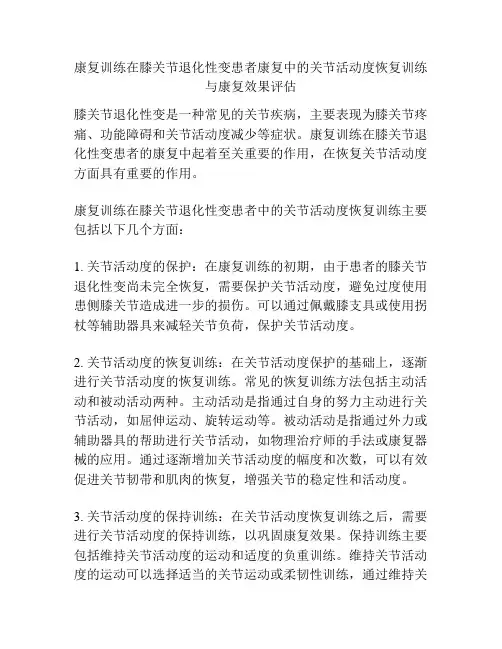 康复训练在膝关节退化性变患者康复中的关节活动度恢复训练与康复效果评估

膝关节退化性变是一种常见的关节疾病，主要表现为膝关节疼痛、功能障碍和关节活动度减少等症状。康复训练在膝关节退化性变患者的康复中起着至关重要的作用，在恢复关节活动度方面具有重要的作用。

康复训练在膝关节退化性变患者中的关节活动度恢复训练主要包括以下几个方面：

1. 关节活动度的保护：在康复训练的初期，由于患者的膝关节退化性变尚未完全恢复，需要保护关节活动度，避免过度使用患侧膝关节造成进一步的损伤。可以通过佩戴膝支具或使用拐杖等辅助器具来减轻关节负荷，保护关节活动度。

2. 关节活动度的恢复训练：在关节活动度保护的基础上，逐渐进行关节活动度的恢复训练。常见的恢复训练方法包括主动活动和被动活动两种。主动活动是指通过自身的努力主动进行关节活动，如屈伸运动、旋转运动等。被动活动是指通过外力或辅助器具的帮助进行关节活动，如物理治疗师的手法或康复器械的应用。通过逐渐增加关节活动度的幅度和次数，可以有效促进关节韧带和肌肉的恢复，增强关节的稳定性和活动度。

3. 关节活动度的保持训练：在关节活动度恢复训练之后，需要进行关节活动度的保持训练，以巩固康复效果。保持训练主要包括维持关节活动度的运动和适度的负重训练。维持关节活动度的运动可以选择适当的关节运动或柔韧性训练，通过维持关